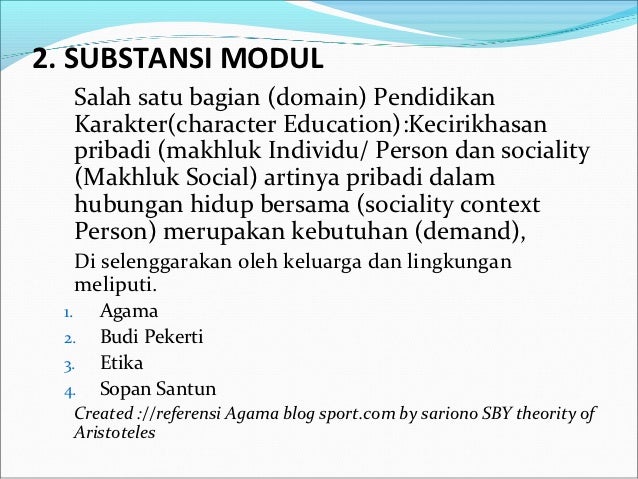 2. SUBSTANSI MODUL

Salah satu bagian (domain) Pendidikan Karakter(character Education):Kecirikhasan pribadi (makhluk Individu/ Person dan sociality (Makhluk Social) artinya pribadi dalam hubungan hidup bersama (sociality context Person) merupakan kebutuhan (demand),

Di selenggarakan oleh keluarga dan lingkungan meliputi.

1. Agama
2. Budi Pekerti
3. Etika
4. Sopan Santun

Created ://referensi Agama blog sport.com by sariono SBY theority of Aristoteles